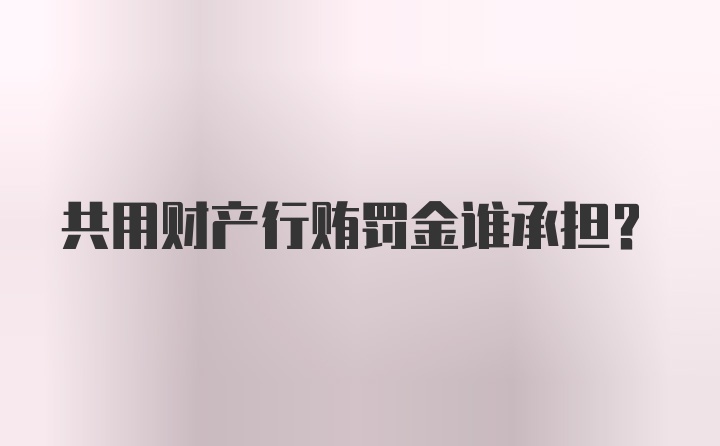 共用财产行贿罚金谁承担?